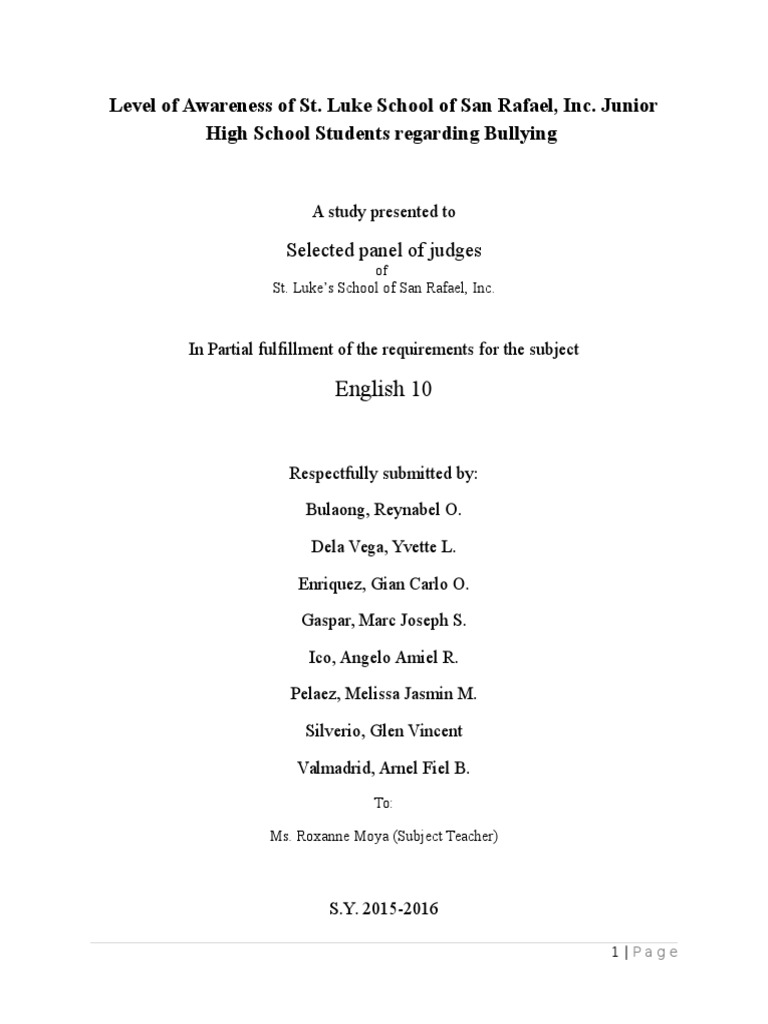 Level of Awareness of St. Luke School of San Rafael, Inc. Junior High School Students regarding Bullying

A study presented to

Selected panel of judges

of

St. Luke's School of San Rafael, Inc.

In Partial fulfillment of the requirements for the subject

English 10

Respectfully submitted by:

Bulaong, Reynabel O.

Dela Vega, Yvette L.

Enriquez, Gian Carlo O.

Gaspar, Marc Joseph S.

Ico, Angelo Amiel R.

Pelaez, Melissa Jasmin M.

Silverio, Glen Vincent

Valmadrid, Arnel Fiel B.

To:

Ms. Roxanne Moya (Subject Teacher)

S.Y. 2015-2016

1 | Page